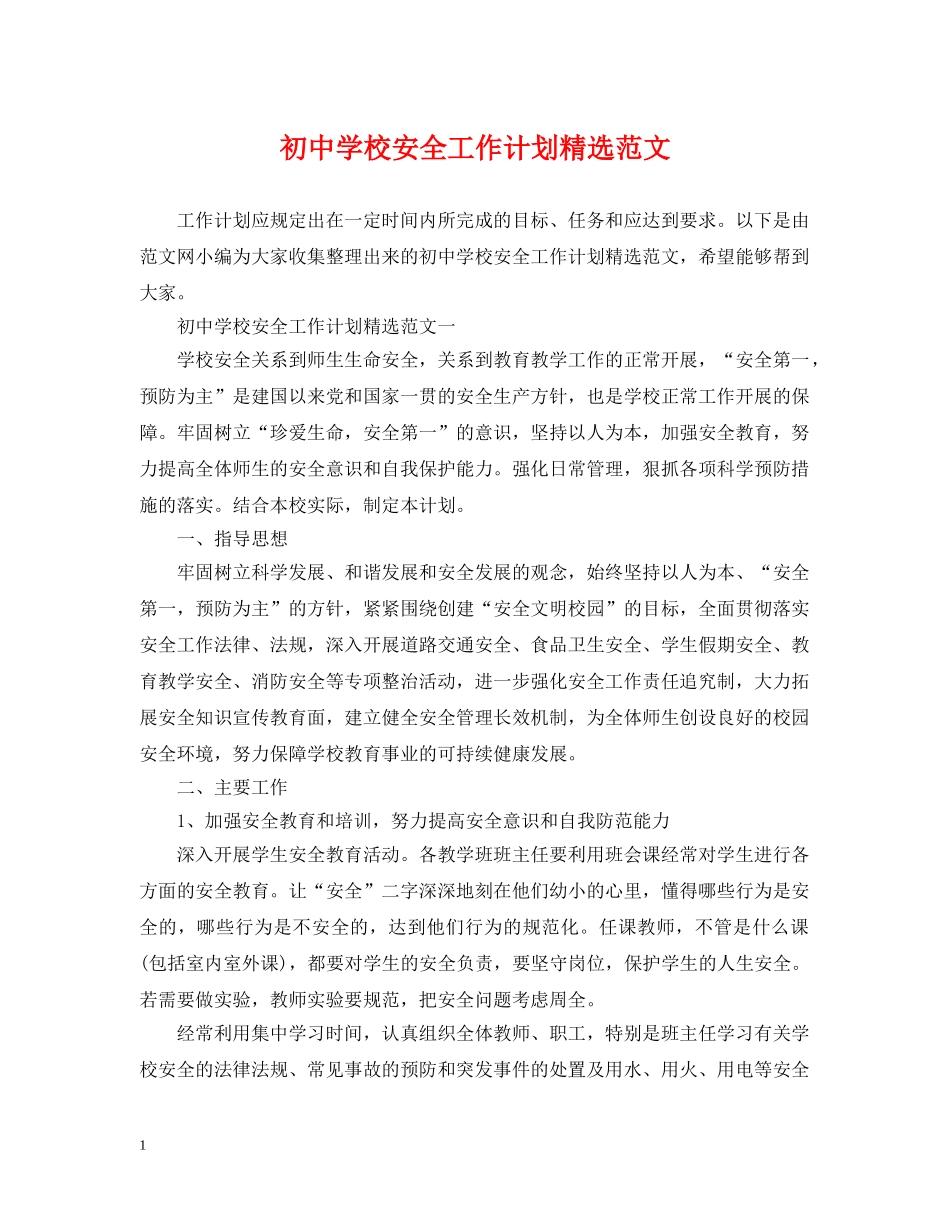 初中学校安全工作计划精选范文

工作计划应规定出在一定时间内所完成的目标、任务和应达到要求。以下是由范文网小编为大家收集整理出来的初中学校安全工作计划精选范文，希望能够帮到大家。

初中学校安全工作计划精选范文一

学校安全关系到师生生命安全，关系到教育教学工作的正常开展，“安全第一，预防为主”是建国以来党和国家一贯的安全生产方针，也是学校正常工作开展的保障。牢固树立“珍爱生命，安全第一”的意识，坚持以人为本，加强安全教育，努力提高全体师生的安全意识和自我保护能力。强化日常管理，狠抓各项科学预防措施的落实。结合本校实际，制定本计划。

一、指导思想

牢固树立科学发展、和谐发展和安全发展的观念，始终坚持以人为本、“安全第一，预防为主”的方针，紧紧围绕创建“安全文明校园”的目标，全面贯彻落实安全工作法律、法规，深入开展道路交通安全、食品卫生安全、学生假期安全、教育教学安全、消防安全等专项整治活动，进一步强化安全工作责任追究制，大力拓展安全知识宣传教育面，建立健全安全管理长效机制，为全体师生创设良好的校园安全环境，努力保障学校教育事业的可持续健康发展。

二、主要工作

1、加强安全教育和培训，努力提高安全意识和自我防范能力

深入开展学生安全教育活动。各教学班班主任要利用班会课经常对学生进行各方面的安全教育。让“安全”二字深深地刻在他们幼小的心里，懂得哪些行为是安全的，哪些行为是不安全的，达到他们行为的规范化。任课教师，不管是什么课(包括室内室外课)，都要对学生的安全负责，要坚守岗位，保护学生的人生安全。若需要做实验，教师实验要规范，把安全问题考虑周全。

经常利用集中学习时间，认真组织全体教师、职工，特别是班主任学习有关学校安全的法律法规、常见事故的预防和突发事件的处置及用水、用火、用电等安全

1